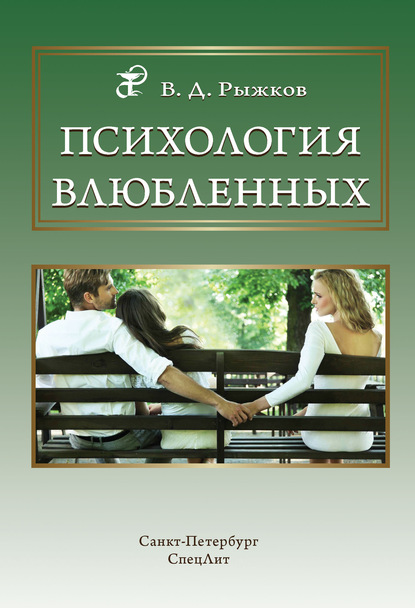 В. Д. Рыжков

ПСИХОЛОГИЯ ВЛЮБЛЕННЫХ

Санкт-Петербург
СпецЛит